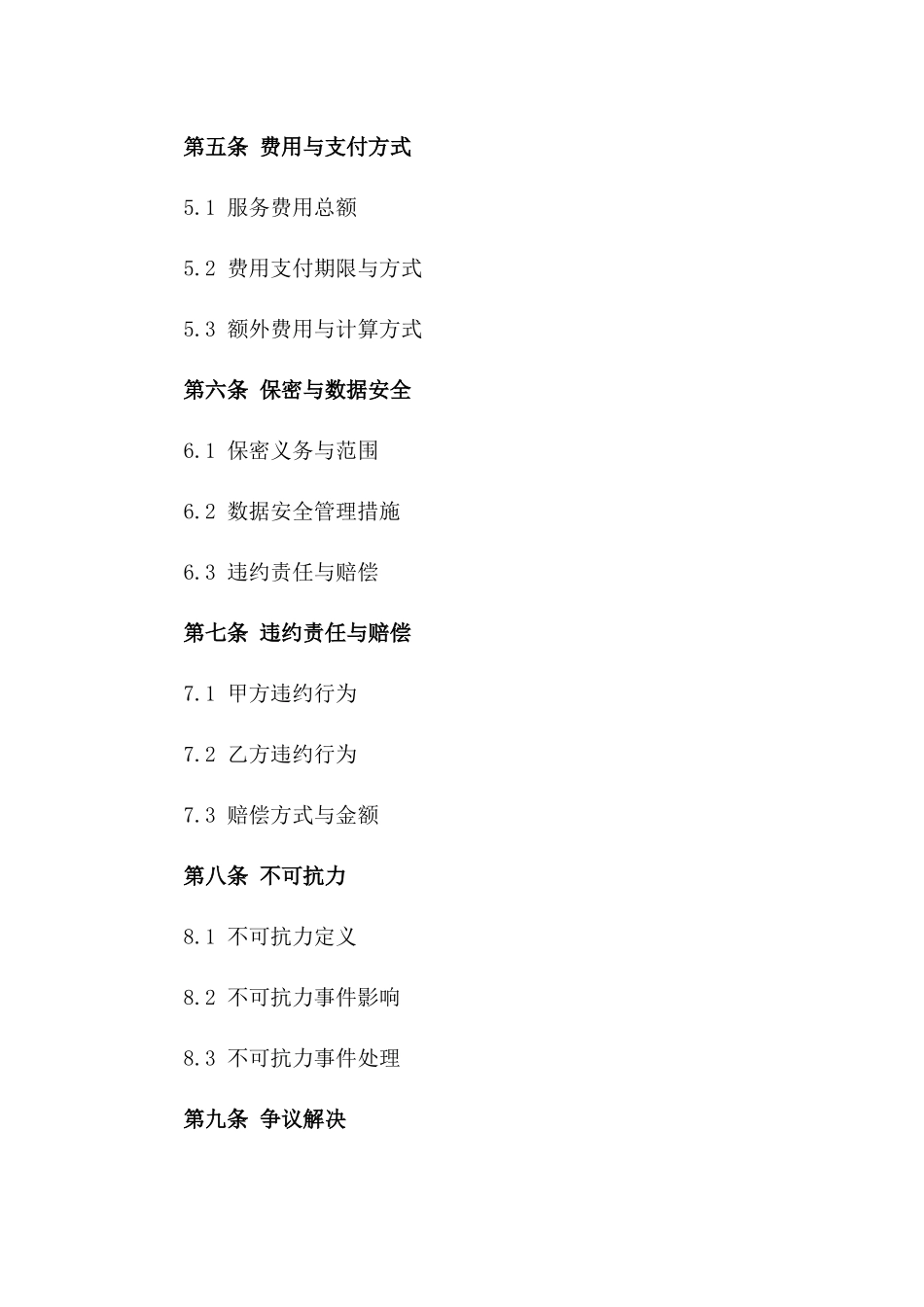 第五条 费用与支付方式

5.1 服务费用总额

5.2 费用支付期限与方式

5.3 额外费用与计算方式

第六条 保密与数据安全

6.1 保密义务与范围

6.2 数据安全管理措施

6.3 违约责任与赔偿

第七条 违约责任与赔偿

7.1 甲方违约行为

7.2 乙方违约行为

7.3 赔偿方式与金额

第八条 不可抗力

8.1 不可抗力定义

8.2 不可抗力事件影响

8.3 不可抗力事件处理

第九条 争议解决